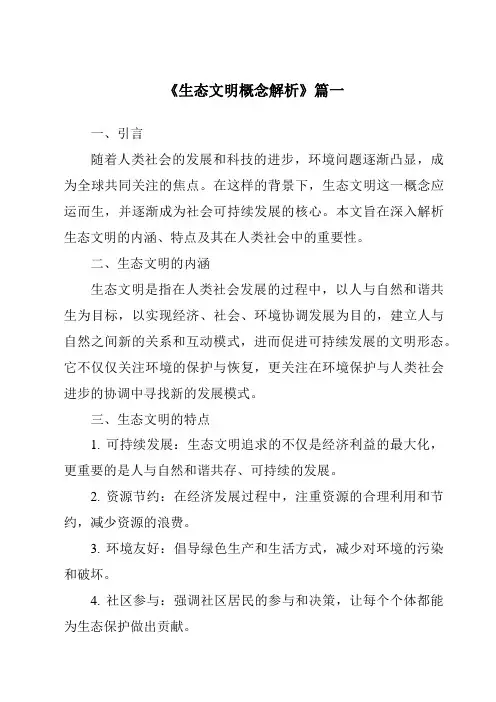 《生态文明概念解析》篇一

一、引言

随着人类社会的发展和科技的进步，环境问题逐渐凸显，成为全球共同关注的焦点。在这样的背景下，生态文明这一概念应运而生，并逐渐成为社会可持续发展的核心。本文旨在深入解析生态文明的内涵、特点及其在人类社会中的重要性。

二、生态文明的内涵

生态文明是指在人类社会发展的过程中，以人与自然和谐共生为目标，以实现经济、社会、环境协调发展为目的，建立人与自然之间新的关系和互动模式，进而促进可持续发展的文明形态。它不仅仅关注环境的保护与恢复，更关注在环境保护与人类社会进步的协调中寻找新的发展模式。

三、生态文明的特点

1. 可持续发展：生态文明追求的不仅是经济利益的最大化，更重要的是人与自然和谐共存、可持续的发展。

2. 资源节约：在经济发展过程中，注重资源的合理利用和节约，减少资源的浪费。

3. 环境友好：倡导绿色生产和生活方式，减少对环境的污染和破坏。

4. 社区参与：强调社区居民的参与和决策，让每个个体都能为生态保护做出贡献。